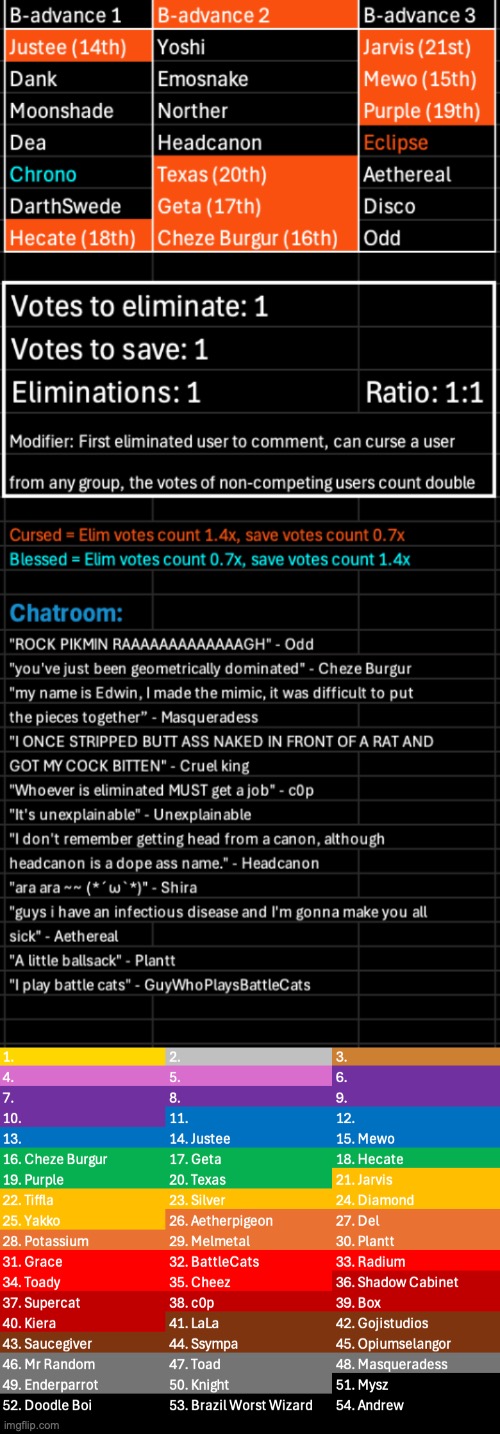 | B-advance 1 | B-advance 2 | B-advance 3 |
|---|---|---|
| Justee (14th) | Yoshi | Jarvis (21st) |
| Dank | Emosnake | Mewo (15th) |
| Moonshade | Norther | Purple (19th) |
| Dea | Headcanon | Eclipse |
| Chrono | Texas (20th) | Aethereal |
| DarthSwede | Geta (17th) | Disco |
| Hecate (18th) | Cheze Burgur (16th) | Odd |

Votes to eliminate: 1
Votes to save: 1
Eliminations: 1 Ratio: 1:1
Modifier: First eliminated user to comment, can curse a user from any group, the votes of non-competing users count double

Cursed = Elim votes count 1.4x, save votes count 0.7x
Blessed = Elim votes count 0.7x, save votes count 1.4x

Chatroom:
"ROCK PIKMIN RAAAAAAAAAAAAAGH" - Odd
"you've just been geometrically dominated" - Cheze Burgur
"my name is Edwin, I made the mimic, it was difficult to put the pieces together" - Masqueradess
"I ONCE STRIPPED BUTT ASS NAKED IN FRONT OF A RAT AND GOT MY COCK BITTEN" - Cruel king
"Whoever is eliminated MUST get a job" - c0p
"It's unexplainable" - Unexplainable
"I don't remember getting head from a canon, although headcanon is a dope ass name." - Headcanon
"ara ara ~~ (*´ω`*)" - Shira
"guys i have an infectious disease and I'm gonna make you all sick" - Aethereal
"A little ballsack" - Plantt
"I play battle cats" - GuyWhoPlaysBattleCats

| | | |
|---|---|---|
| 1. | 2. | 3. |
| 4. | 5. | 6. |
| 7. | 8. | 9. |
| 10. | 11. | 12. |
| 13. | 14. Justee | 15. Mewo |
| 16. Cheze Burgur | 17. Geta | 18. Hecate |
| 19. Purple | 20. Texas | 21. Jarvis |
| 22. Tiffla | 23. Silver | 24. Diamond |
| 25. Yakko | 26. Aetherpigeon | 27. Del |
| 28. Potassium | 29. Melmetal | 30. Plantt |
| 31. Grace | 32. BattleCats | 33. Radium |
| 34. Toady | 35. Cheez | 36. Shadow Cabinet |
| 37. Supercat | 38. c0p | 39. Box |
| 40. Kiera | 41. LaLa | 42. Gojistudios |
| 43. Saucegiver | 44. Ssympa | 45. Opiumselangor |
| 46. Mr Random | 47. Toad | 48. Masqueradess |
| 49. Enderparrot | 50. Knight | 51. Mysz |
| 52. Doodle Boi | 53. Brazil Worst Wizard | 54. Andrew |

imgflip.com